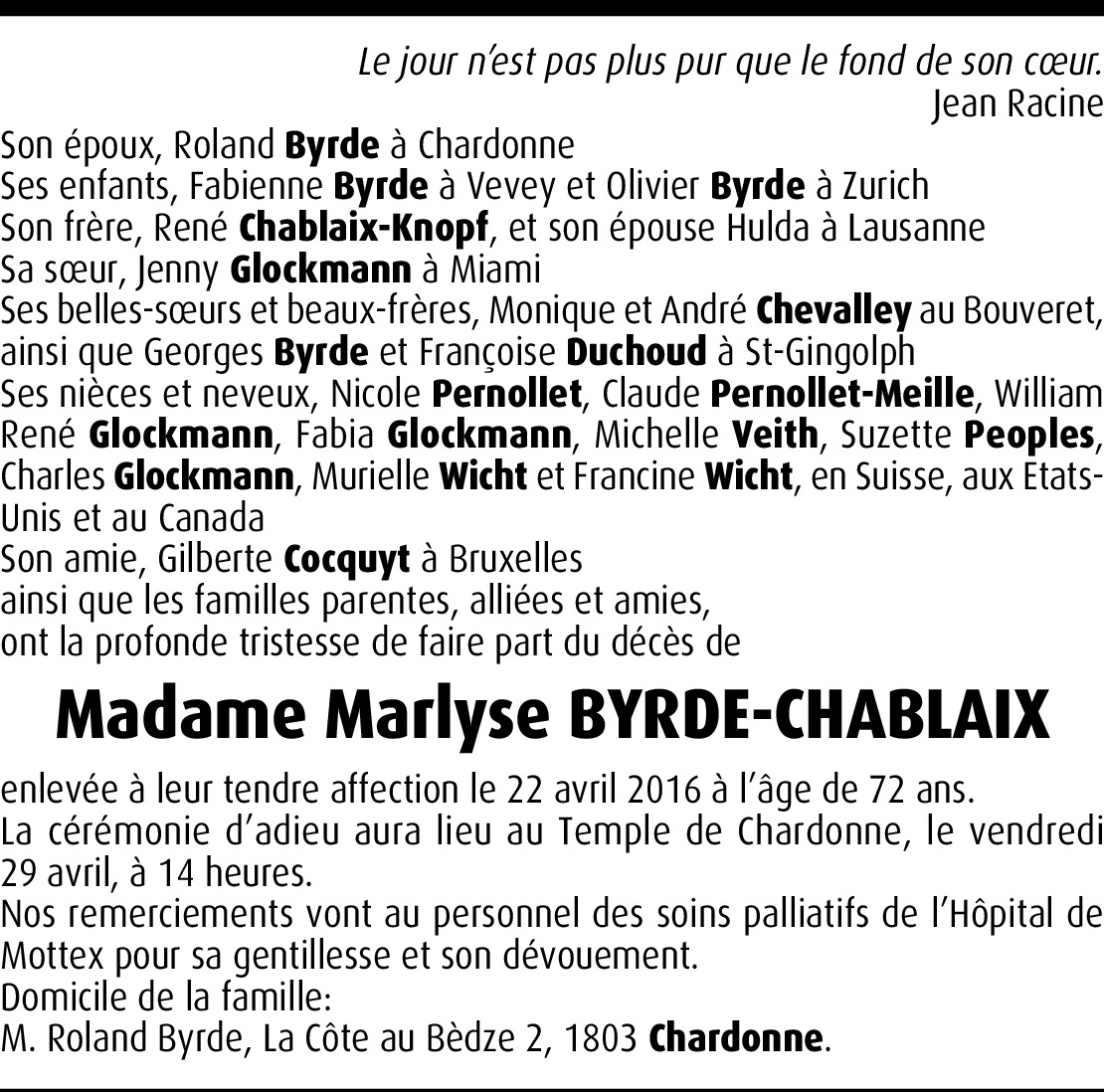 Le jour n'est pas plus pur que le fond de son cœur.
Jean Racine

Son époux, Roland Byrde à Chardonne
Ses enfants, Fabienne Byrde à Vevey et Olivier Byrde à Zurich
Son frère, René Chablaix-Knopf, et son épouse Hulda à Lausanne
Sa sœur, Jenny Glockmann à Miami
Ses belles-sœurs et beaux-frères, Monique et André Chevalley au Bouveret, ainsi que Georges Byrde et Françoise Duchoud à St-Gingolph
Ses nièces et neveux, Nicole Pernollet, Claude Pernollet-Meille, William René Glockmann, Fabia Glockmann, Michelle Veith, Suzette Peoples, Charles Glockmann, Murielle Wicht et Francine Wicht, en Suisse, aux Etats-Unis et au Canada
Son amie, Gilberte Cocquyt à Bruxelles
ainsi que les familles parentes, alliées et amies,
ont la profonde tristesse de faire part du décès de

Madame Marlyse BYRDE-CHABLAIX

enlevée à leur tendre affection le 22 avril 2016 à l'âge de 72 ans.
La cérémonie d'adieu aura lieu au Temple de Chardonne, le vendredi 29 avril, à 14 heures.
Nos remerciements vont au personnel des soins palliatifs de l'Hôpital de Mottex pour sa gentillesse et son dévouement.
Domicile de la famille:
M. Roland Byrde, La Côte au Bèdze 2, 1803 Chardonne.